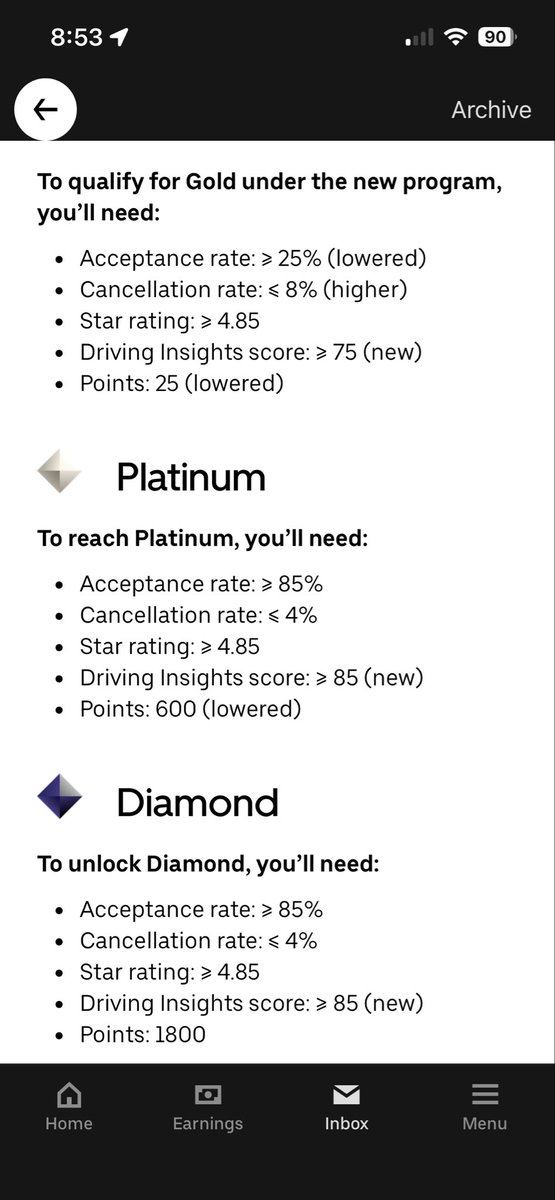 8:53

90

Archive

**To qualify for Gold under the new program, you'll need:**

- Acceptance rate: ≥ 25% (lowered)
- Cancellation rate: ≤ 8% (higher)
- Star rating: ≥ 4.85
- Driving Insights score: ≥ 75 (new)
- Points: 25 (lowered)

Platinum

**To reach Platinum, you'll need:**

- Acceptance rate: ≥ 85%
- Cancellation rate: ≤ 4%
- Star rating: ≥ 4.85
- Driving Insights score: ≥ 85 (new)
- Points: 600 (lowered)

Diamond

**To unlock Diamond, you'll need:**

- Acceptance rate: ≥ 85%
- Cancellation rate: ≤ 4%
- Star rating: ≥ 4.85
- Driving Insights score: ≥ 85 (new)
- Points: 1800

Home Earnings Inbox Menu